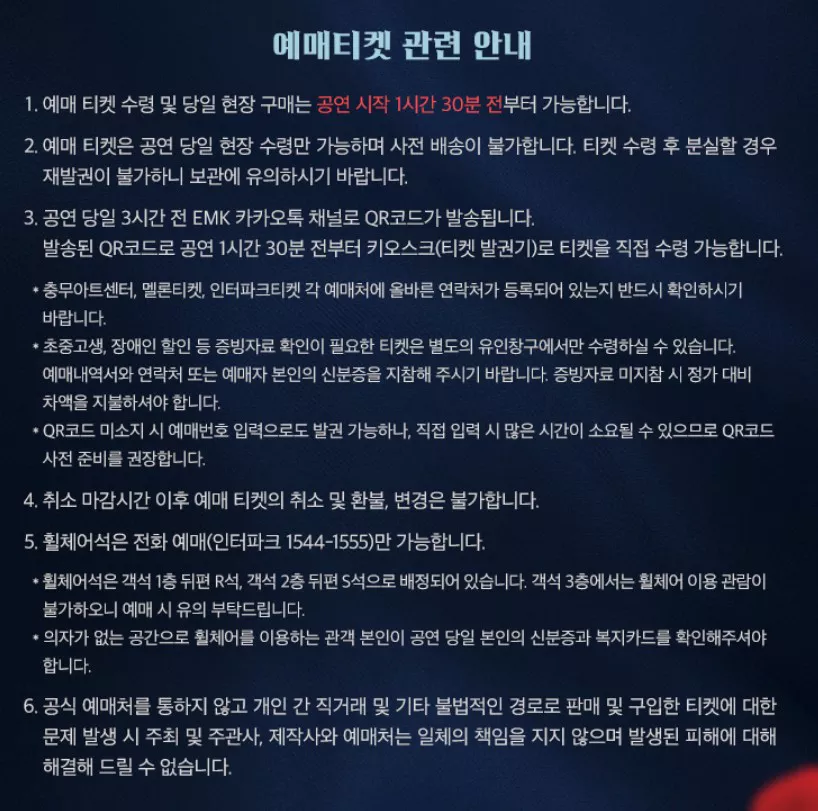 예매티켓 관련 안내

1. 예매 티켓 수령 및 당일 현장 구매는 공연 시작 1시간 30분 전부터 가능합니다.

2. 예매 티켓은 공연 당일 현장 수령만 가능하며 사전 배송이 불가합니다. 티켓 수령 후 분실할 경우 재발권이 불가하니 보관에 유의하시기 바랍니다.

3. 공연 당일 3시간 전 EMK 카카오톡 채널로 QR코드가 발송됩니다.
발송된 QR코드로 공연 1시간 30분 전부터 키오스크(티켓 발권기)로 티켓을 직접 수령 가능합니다.

* 충무아트센터, 멜론티켓, 인터파크티켓 각 예매처에 올바른 연락처가 등록되어 있는지 반드시 확인하시기 바랍니다.
* 초중고생, 장애인 할인 등 증빙자료 확인이 필요한 티켓은 별도의 유인창구에서만 수령하실 수 있습니다. 예매내역서와 연락처 또는 예매자 본인의 신분증을 지참해 주시기 바랍니다. 증빙자료 미지참 시 정가 대비 차액을 지불하셔야 합니다.
* QR코드 미소지 시 예매번호 입력으로도 발권 가능하나, 직접 입력 시 많은 시간이 소요될 수 있으므로 QR코드 사전 준비를 권장합니다.

4. 취소 마감시간 이후 예매 티켓의 취소 및 환불, 변경은 불가합니다.

5. 휠체어석은 전화 예매(인터파크 1544-1555)만 가능합니다.

* 휠체어석은 객석 1층 뒤편 R석, 객석 2층 뒤편 S석으로 배정되어 있습니다. 객석 3층에서는 휠체어 이용 관람이 불가하오니 예매 시 유의 부탁드립니다.
* 의자가 없는 공간으로 휠체어를 이용하는 관객 본인이 공연 당일 본인의 신분증과 복지카드를 확인해주셔야 합니다.

6. 공식 예매처를 통하지 않고 개인 간 직거래 및 기타 불법적인 경로로 판매 및 구입한 티켓에 대한 문제 발생 시 주최 및 주관사, 제작사와 예매처는 일체의 책임을 지지 않으며 발생된 피해에 대해 해결해 드릴 수 없습니다.